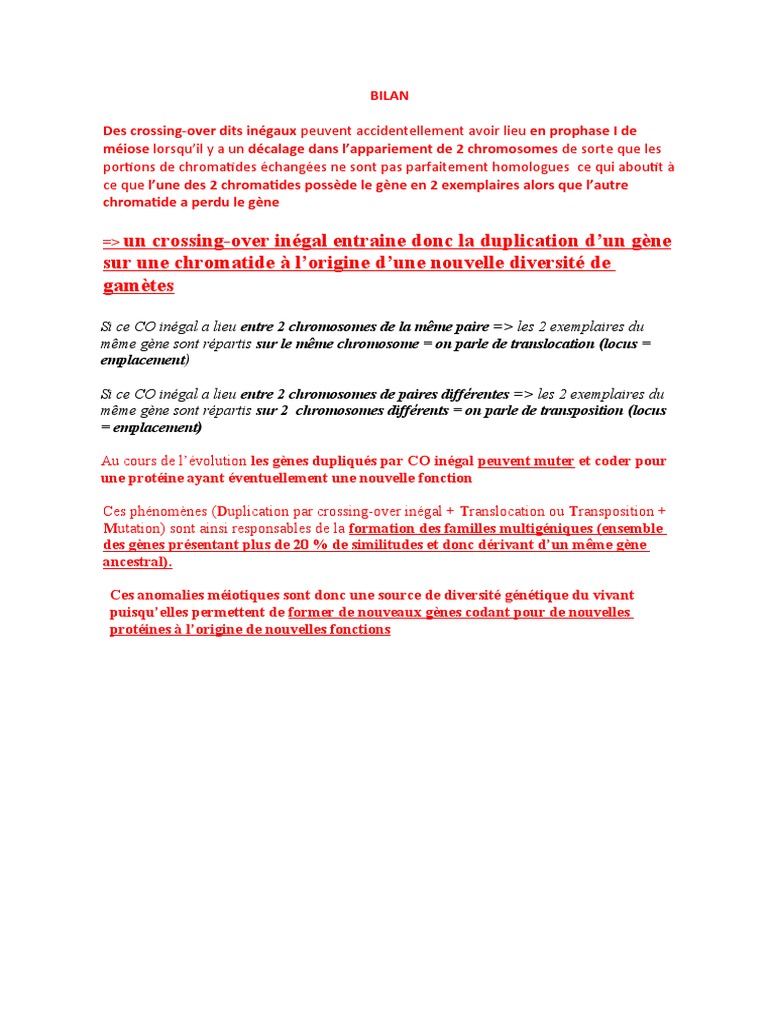 BILAN

Des crossing-over dits inégaux peuvent accidentellement avoir lieu en prophase I de méiose lorsqu'il y a un décalage dans l'appariement de 2 chromosomes de sorte que les portions de chromatides échangées ne sont pas parfaitement homologues ce qui aboutit à ce que l'une des 2 chromatides possède le gène en 2 exemplaires alors que l'autre chromatide a perdu le gène

=> un crossing-over inégal entraine donc la duplication d'un gène sur une chromatide à l'origine d'une nouvelle diversité de gamètes

Si ce CO inégal a lieu entre 2 chromosomes de la même paire => les 2 exemplaires du même gène sont répartis sur le même chromosome = on parle de translocation (locus = emplacement)

Si ce CO inégal a lieu entre 2 chromosomes de paires différentes => les 2 exemplaires du même gène sont répartis sur 2 chromosomes différents = on parle de transposition (locus = emplacement)

Au cours de l'évolution les gènes dupliqués par CO inégal peuvent muter et coder pour une protéine ayant éventuellement une nouvelle fonction

Ces phénomènes (Duplication par crossing-over inégal + Translocation ou Transposition + Mutation) sont ainsi responsables de la formation des familles multigéniques (ensemble des gènes présentant plus de 20 % de similitudes et donc dérivant d'un même gène ancestral).

Ces anomalies méiotiques sont donc une source de diversité génétique du vivant puisqu'elles permettent de former de nouveaux gènes codant pour de nouvelles protéines à l'origine de nouvelles fonctions